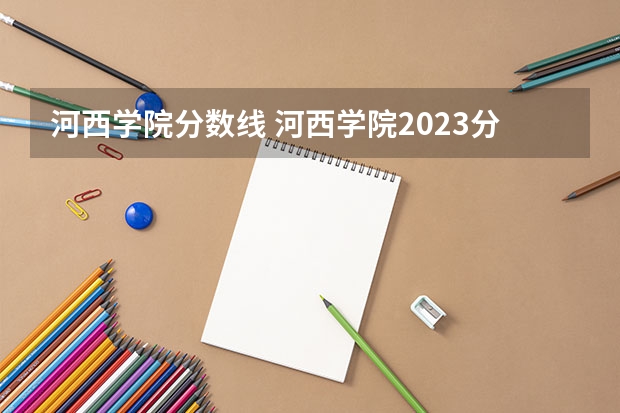 河西学院分数线 河西学院2023分